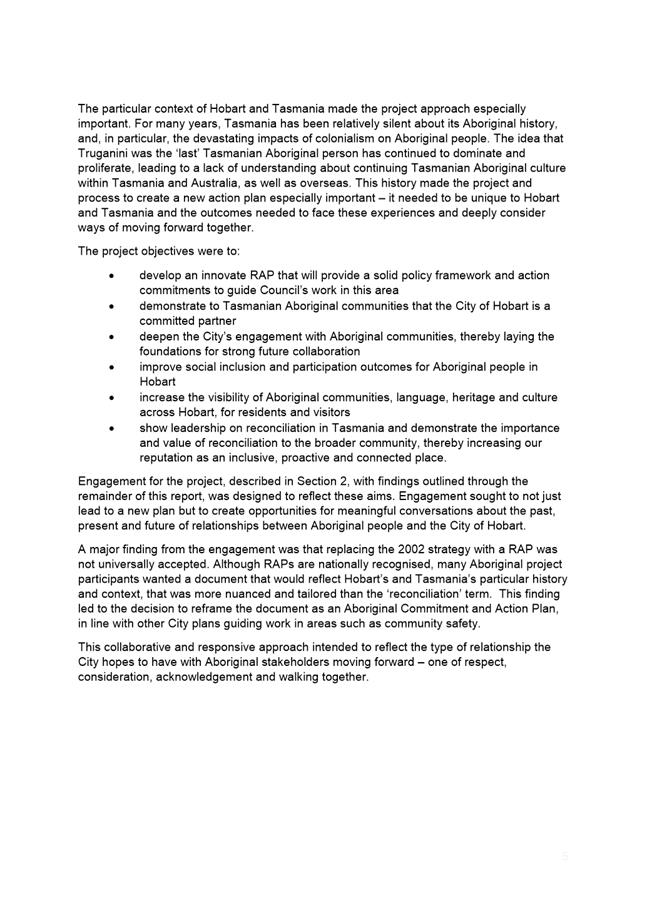 The particular context of Hobart and Tasmania made the project approach especially important. For many years, Tasmania has been relatively silent about its Aboriginal history, and, in particular, the devastating impacts of colonialism on Aboriginal people. The idea that Truganini was the 'last' Tasmanian Aboriginal person has continued to dominate and proliferate, leading to a lack of understanding about continuing Tasmanian Aboriginal culture within Tasmania and Australia, as well as overseas. This history made the project and process to create a new action plan especially important – it needed to be unique to Hobart and Tasmania and the outcomes needed to face these experiences and deeply consider ways of moving forward together.

The project objectives were to:

• develop an innovate RAP that will provide a solid policy framework and action commitments to guide Council's work in this area
• demonstrate to Tasmanian Aboriginal communities that the City of Hobart is a committed partner
• deepen the City's engagement with Aboriginal communities, thereby laying the foundations for strong future collaboration
• improve social inclusion and participation outcomes for Aboriginal people in Hobart
• increase the visibility of Aboriginal communities, language, heritage and culture across Hobart, for residents and visitors
• show leadership on reconciliation in Tasmania and demonstrate the importance and value of reconciliation to the broader community, thereby increasing our reputation as an inclusive, proactive and connected place.

Engagement for the project, described in Section 2, with findings outlined through the remainder of this report, was designed to reflect these aims. Engagement sought to not just lead to a new plan but to create opportunities for meaningful conversations about the past, present and future of relationships between Aboriginal people and the City of Hobart.

A major finding from the engagement was that replacing the 2002 strategy with a RAP was not universally accepted. Although RAPs are nationally recognised, many Aboriginal project participants wanted a document that would reflect Hobart's and Tasmania's particular history and context, that was more nuanced and tailored than the 'reconciliation' term. This finding led to the decision to reframe the document as an Aboriginal Commitment and Action Plan, in line with other City plans guiding work in areas such as community safety.

This collaborative and responsive approach intended to reflect the type of relationship the City hopes to have with Aboriginal stakeholders moving forward – one of respect, consideration, acknowledgement and walking together.

5